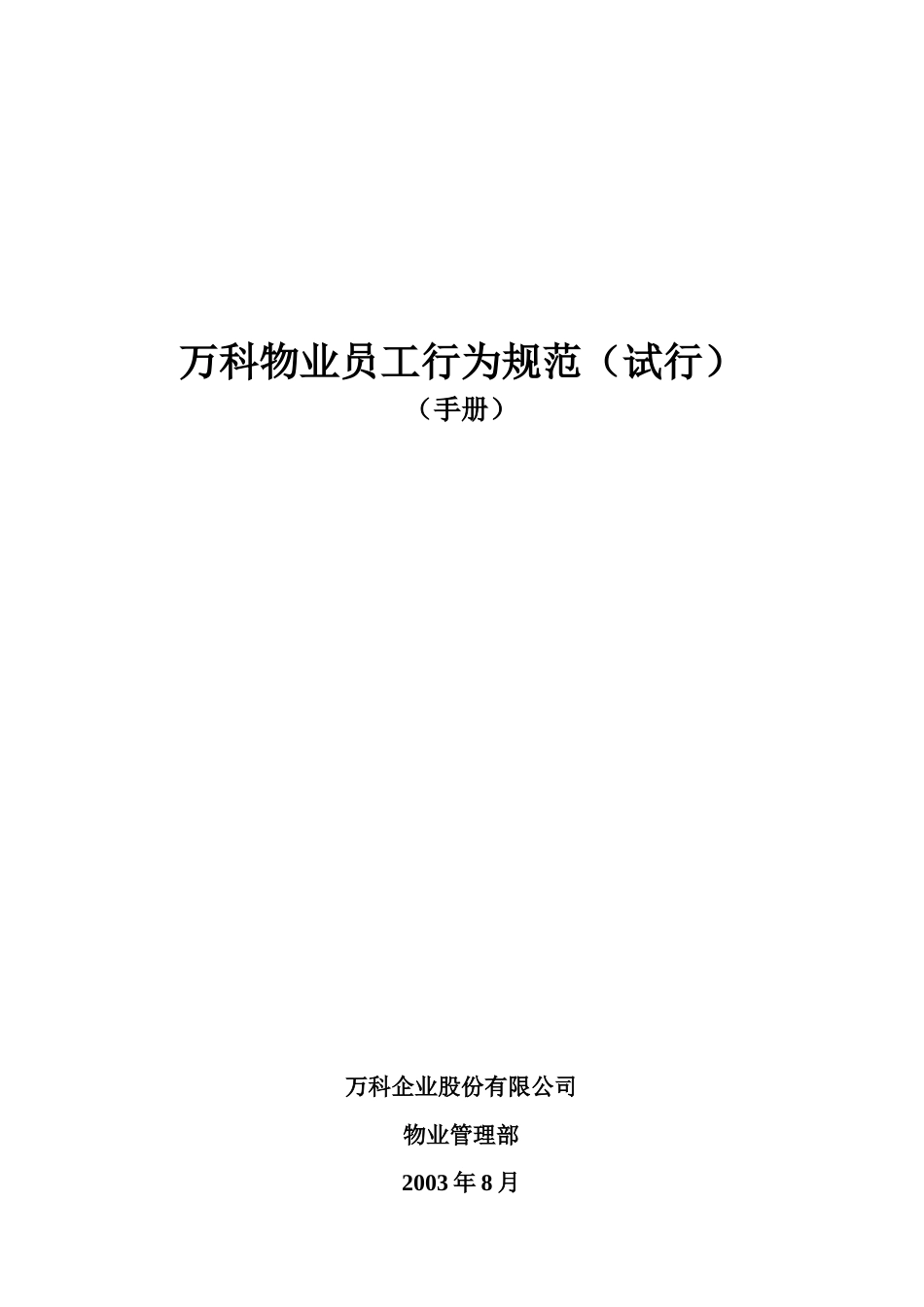 万科物业员工行为规范（试行）

（手册）

万科企业股份有限公司

物业管理部

2003 年 8 月